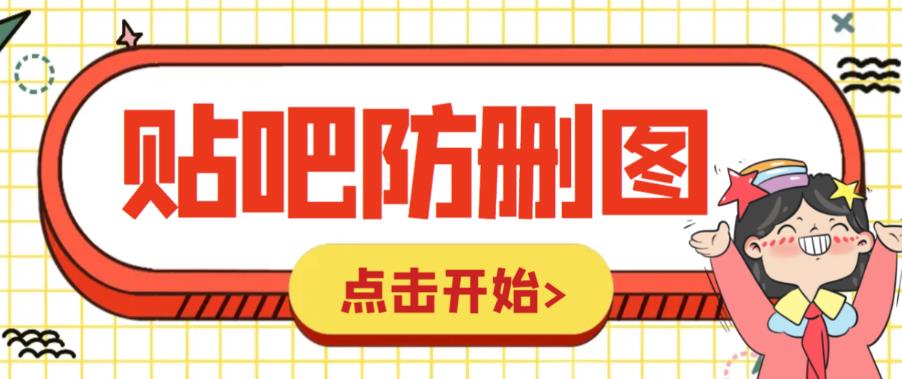 贴吧防删图

点击开始>